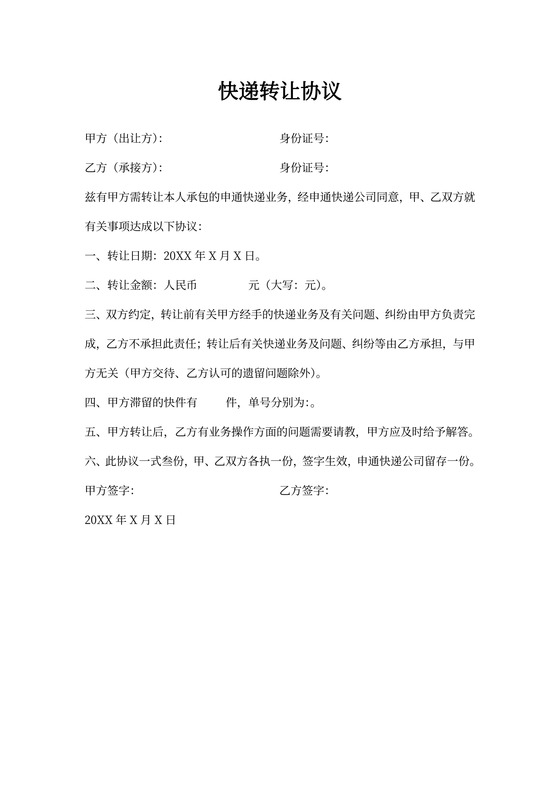 快递转让协议

甲方（出让方）:　　　　　　　　身份证号:

乙方（承接方）:　　　　　　　　身份证号:

兹有甲方需转让本人承包的申通快递业务，经申通快递公司同意，甲、乙双方就有关事项达成以下协议：

一、转让日期：20XX 年 X 月 X 日。

二、转让金额：人民币　　　　元（大写：元）。

三、双方约定，转让前有关甲方经手的快递业务及有关问题、纠纷由甲方负责完成，乙方不承担此责任；转让后有关快递业务及问题、纠纷等由乙方承担，与甲方无关（甲方交待、乙方认可的遗留问题除外）。

四、甲方滞留的快件有　　　件，单号分别为:。

五、甲方转让后，乙方有业务操作方面的问题需要请教，甲方应及时给予解答。

六、此协议一式叁份，甲、乙双方各执一份，签字生效，申通快递公司留存一份。

甲方签字:　　　　　　　　　　乙方签字:

20XX 年 X 月 X 日